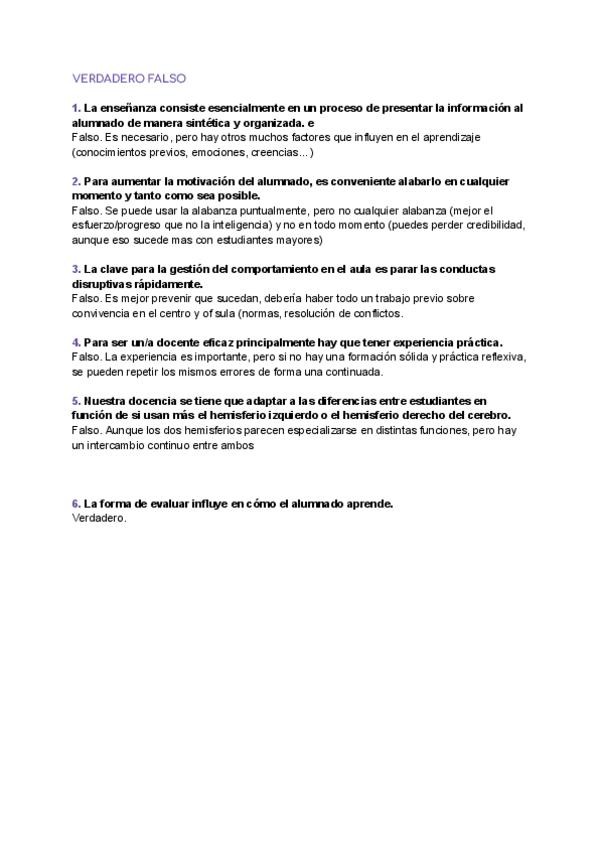 VERDADERO FALSO

1. La enseñanza consiste esencialmente en un proceso de presentar la información al alumnado de manera sintética y organizada. e
Falso. Es necesario, pero hay otros muchos factores que influyen en el aprendizaje (conocimientos previos, emociones, creencias...)

2. Para aumentar la motivación del alumnado, es conveniente alabarlo en cualquier momento y tanto como sea posible.
Falso. Se puede usar la alabanza puntualmente, pero no cualquier alabanza (mejor el esfuerzo/progreso que no la inteligencia) y no en todo momento (puedes perder credibilidad, aunque eso sucede mas con estudiantes mayores)

3. La clave para la gestión del comportamiento en el aula es parar las conductas disruptivas rápidamente.
Falso. Es mejor prevenir que sucedan, debería haber todo un trabajo previo sobre convivencia en el centro y of sula (normas, resolución de conflictos.

4. Para ser un/a docente eficaz principalmente hay que tener experiencia práctica.
Falso. La experiencia es importante, pero si no hay una formación sólida y práctica reflexiva, se pueden repetir los mismos errores de forma una continuada.

5. Nuestra docencia se tiene que adaptar a las diferencias entre estudiantes en función de si usan más el hemisferio izquierdo o el hemisferio derecho del cerebro.
Falso. Aunque los dos hemisferios parecen especializarse en distintas funciones, pero hay un intercambio continuo entre ambos

6. La forma de evaluar influye en cómo el alumnado aprende.
Verdadero.